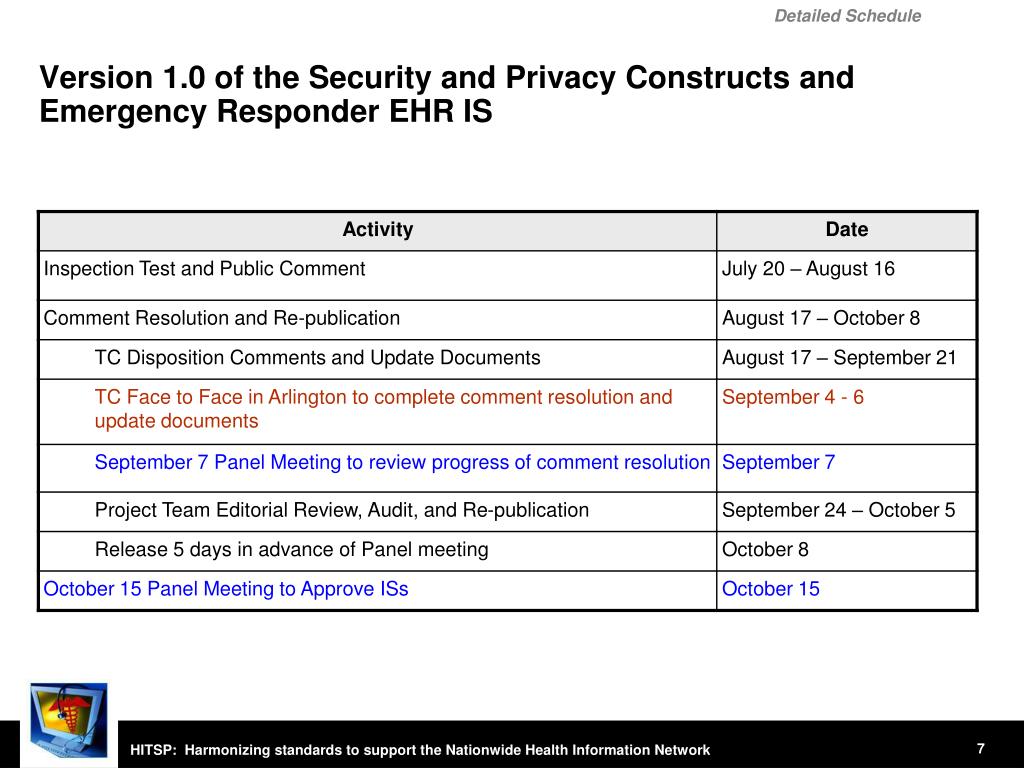 Detailed Schedule

Version 1.0 of the Security and Privacy Constructs and Emergency Responder EHR IS

| Activity | Date |
|---|---|
| Inspection Test and Public Comment | July 20 – August 16 |
| Comment Resolution and Re-publication | August 17 – October 8 |
| TC Disposition Comments and Update Documents | August 17 – September 21 |
| TC Face to Face in Arlington to complete comment resolution and update documents | September 4 - 6 |
| September 7 Panel Meeting to review progress of comment resolution | September 7 |
| Project Team Editorial Review, Audit, and Re-publication | September 24 – October 5 |
| Release 5 days in advance of Panel meeting | October 8 |
| October 15 Panel Meeting to Approve ISs | October 15 |

HITSP: Harmonizing standards to support the Nationwide Health Information Network

7